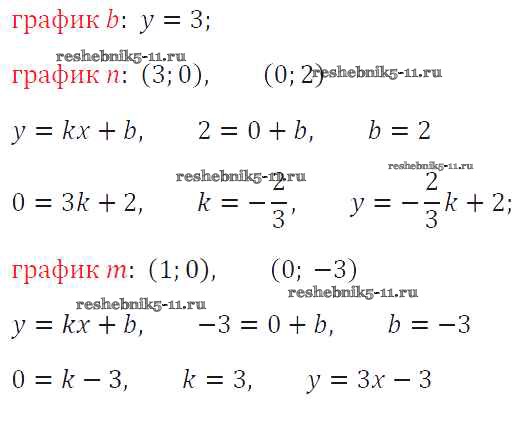 график $b$: $y = 3$;

график $n$: $(3; 0)$, $(0; 2)$

$y = kx + b$, $2 = 0 + b$, $b = 2$

$0 = 3k + 2$, $k = -\frac{2}{3}$, $y = -\frac{2}{3}k + 2$;

график $m$: $(1; 0)$, $(0; -3)$

$y = kx + b$, $-3 = 0 + b$, $b = -3$

$0 = k - 3$, $k = 3$, $y = 3x - 3$

reshebnik5-11.ru